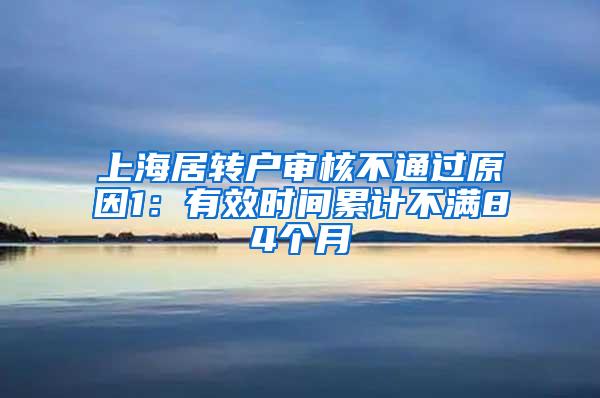 上海居转户审核不通过原因1：有效时间累计不满84个月